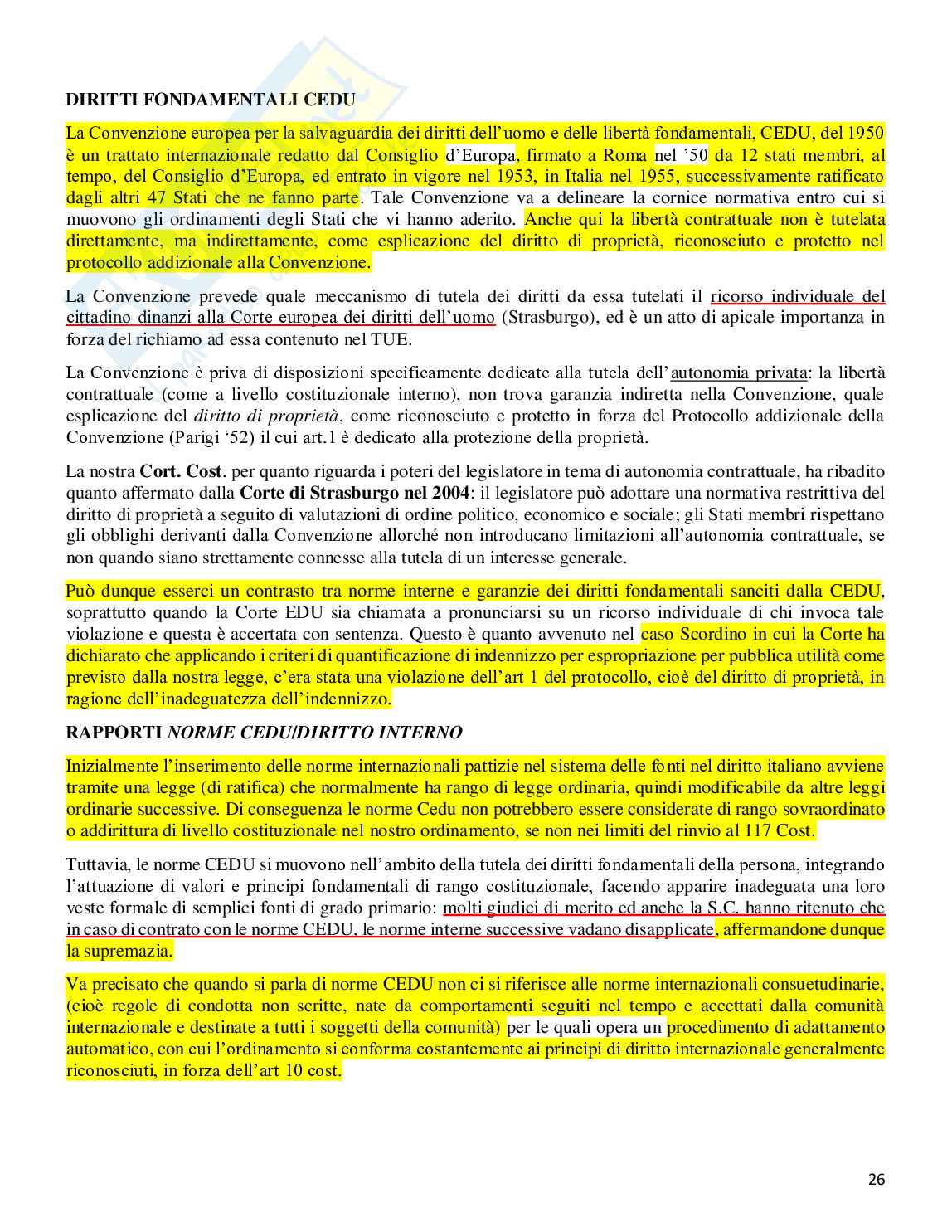 DIRITTI FONDAMENTALI CEDU

La Convenzione europea per la salvaguardia dei diritti dell'uomo e delle libertà fondamentali, CEDU, del 1950 è un trattato internazionale redatto dal Consiglio d'Europa, firmato a Roma nel '50 da 12 stati membri, al tempo, del Consiglio d'Europa, ed entrato in vigore nel 1953, in Italia nel 1955, successivamente ratificato dagli altri 47 Stati che ne fanno parte. Tale Convenzione va a delineare la cornice normativa entro cui si muovono gli ordinamenti degli Stati che vi hanno aderito. Anche qui la libertà contrattuale non è tutelata direttamente, ma indirettamente, come esplicazione del diritto di proprietà, riconosciuto e protetto nel protocollo addizionale alla Convenzione.

La Convenzione prevede quale meccanismo di tutela dei diritti da essa tutelati il ricorso individuale del cittadino dinanzi alla Corte europea dei diritti dell'uomo (Strasburgo), ed è un atto di apicale importanza in forza del richiamo ad essa contenuto nel TUE.

La Convenzione è priva di disposizioni specificamente dedicate alla tutela dell'autonomia privata: la libertà contrattuale (come a livello costituzionale interno), non trova garanzia indiretta nella Convenzione, quale esplicazione del diritto di proprietà, come riconosciuto e protetto in forza del Protocollo addizionale della Convenzione (Parigi '52) il cui art.1 è dedicato alla protezione della proprietà.

La nostra Cort. Cost. per quanto riguarda i poteri del legislatore in tema di autonomia contrattuale, ha ribadito quanto affermato dalla Corte di Strasburgo nel 2004: il legislatore può adottare una normativa restrittiva del diritto di proprietà a seguito di valutazioni di ordine politico, economico e sociale; gli Stati membri rispettano gli obblighi derivanti dalla Convenzione allorché non introducano limitazioni all'autonomia contrattuale, se non quando siano strettamente connesse alla tutela di un interesse generale.

Può dunque esserci un contrasto tra norme interne e garanzie dei diritti fondamentali sanciti dalla CEDU, soprattutto quando la Corte EDU sia chiamata a pronunciarsi su un ricorso individuale di chi invoca tale violazione e questa è accertata con sentenza. Questo è quanto avvenuto nel caso Scordino in cui la Corte ha dichiarato che applicando i criteri di quantificazione di indennizzo per espropriazione per pubblica utilità come previsto dalla nostra legge, c'era stata una violazione dell'art 1 del protocollo, cioè del diritto di proprietà, in ragione dell'inadeguatezza dell'indennizzo.

RAPPORTI NORME CEDU/DIRITTO INTERNO

Inizialmente l'inserimento delle norme internazionali pattizie nel sistema delle fonti nel diritto italiano avviene tramite una legge (di ratifica) che normalmente ha rango di legge ordinaria, quindi modificabile da altre leggi ordinarie successive. Di conseguenza le norme Cedu non potrebbero essere considerate di rango sovraordinato o addirittura di livello costituzionale nel nostro ordinamento, se non nei limiti del rinvio al 117 Cost.

Tuttavia, le norme CEDU si muovono nell'ambito della tutela dei diritti fondamentali della persona, integrando l'attuazione di valori e principi fondamentali di rango costituzionale, facendo apparire inadeguata una loro veste formale di semplici fonti di grado primario: molti giudici di merito ed anche la S.C. hanno ritenuto che in caso di contrato con le norme CEDU, le norme interne successive vadano disapplicate, affermandone dunque la supremazia.

Va precisato che quando si parla di norme CEDU non ci si riferisce alle norme internazionali consuetudinarie, (cioè regole di condotta non scritte, nate da comportamenti seguiti nel tempo e accettati dalla comunità internazionale e destinate a tutti i soggetti della comunità) per le quali opera un procedimento di adattamento automatico, con cui l'ordinamento si conforma costantemente ai principi di diritto internazionale generalmente riconosciuti, in forza dell'art 10 cost.

26